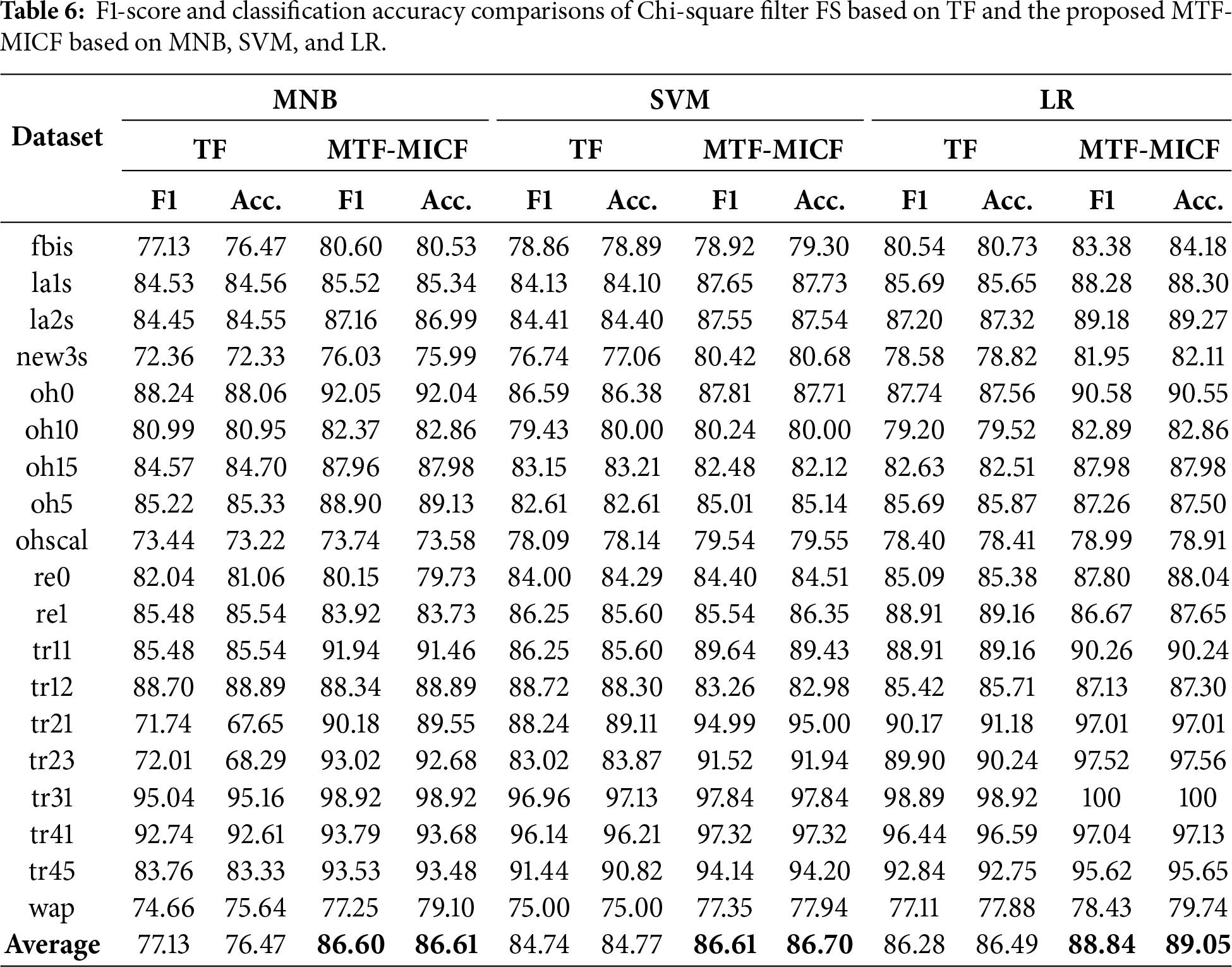 **Table 6:** F1-score and classification accuracy comparisons of Chi-square filter FS based on TF and the proposed MTF-MICF based on MNB, SVM, and LR.

| Dataset | MNB | | | | SVM | | | | LR | | | |
|---|---|---|---|---|---|---|---|---|---|---|---|---|
| | TF | | MTF-MICF | | TF | | MTF-MICF | | TF | | MTF-MICF | |
| | F1 | Acc. | F1 | Acc. | F1 | Acc. | F1 | Acc. | F1 | Acc. | F1 | Acc. |
| fbis | 77.13 | 76.47 | 80.60 | 80.53 | 78.86 | 78.89 | 78.92 | 79.30 | 80.54 | 80.73 | 83.38 | 84.18 |
| la1s | 84.53 | 84.56 | 85.52 | 85.34 | 84.13 | 84.10 | 87.65 | 87.73 | 85.69 | 85.65 | 88.28 | 88.30 |
| la2s | 84.45 | 84.55 | 87.16 | 86.99 | 84.41 | 84.40 | 87.55 | 87.54 | 87.20 | 87.32 | 89.18 | 89.27 |
| new3s | 72.36 | 72.33 | 76.03 | 75.99 | 76.74 | 77.06 | 80.42 | 80.68 | 78.58 | 78.82 | 81.95 | 82.11 |
| oh0 | 88.24 | 88.06 | 92.05 | 92.04 | 86.59 | 86.38 | 87.81 | 87.71 | 87.74 | 87.56 | 90.58 | 90.55 |
| oh10 | 80.99 | 80.95 | 82.37 | 82.86 | 79.43 | 80.00 | 80.24 | 80.00 | 79.20 | 79.52 | 82.89 | 82.86 |
| oh15 | 84.57 | 84.70 | 87.96 | 87.98 | 83.15 | 83.21 | 82.48 | 82.12 | 82.63 | 82.51 | 87.98 | 87.98 |
| oh5 | 85.22 | 85.33 | 88.90 | 89.13 | 82.61 | 82.61 | 85.01 | 85.14 | 85.69 | 85.87 | 87.26 | 87.50 |
| ohscal | 73.44 | 73.22 | 73.74 | 73.58 | 78.09 | 78.14 | 79.54 | 79.55 | 78.40 | 78.41 | 78.99 | 78.91 |
| re0 | 82.04 | 81.06 | 80.15 | 79.73 | 84.00 | 84.29 | 84.40 | 84.51 | 85.09 | 85.38 | 87.80 | 88.04 |
| re1 | 85.48 | 85.54 | 83.92 | 83.73 | 86.25 | 85.60 | 85.54 | 86.35 | 88.91 | 89.16 | 86.67 | 87.65 |
| tr11 | 85.48 | 85.54 | 91.94 | 91.46 | 86.25 | 85.60 | 89.64 | 89.43 | 88.91 | 89.16 | 90.26 | 90.24 |
| tr12 | 88.70 | 88.89 | 88.34 | 88.89 | 88.72 | 88.30 | 83.26 | 82.98 | 85.42 | 85.71 | 87.13 | 87.30 |
| tr21 | 71.74 | 67.65 | 90.18 | 89.55 | 88.24 | 89.11 | 94.99 | 95.00 | 90.17 | 91.18 | 97.01 | 97.01 |
| tr23 | 72.01 | 68.29 | 93.02 | 92.68 | 83.02 | 83.87 | 91.52 | 91.94 | 89.90 | 90.24 | 97.52 | 97.56 |
| tr31 | 95.04 | 95.16 | 98.92 | 98.92 | 96.96 | 97.13 | 97.84 | 97.84 | 98.89 | 98.92 | 100 | 100 |
| tr41 | 92.74 | 92.61 | 93.79 | 93.68 | 96.14 | 96.21 | 97.32 | 97.32 | 96.44 | 96.59 | 97.04 | 97.13 |
| tr45 | 83.76 | 83.33 | 93.53 | 93.48 | 91.44 | 90.82 | 94.14 | 94.20 | 92.84 | 92.75 | 95.62 | 95.65 |
| wap | 74.66 | 75.64 | 77.25 | 79.10 | 75.00 | 75.00 | 77.35 | 77.94 | 77.11 | 77.88 | 78.43 | 79.74 |
| **Average** | 77.13 | 76.47 | **86.60** | **86.61** | 84.74 | 84.77 | **86.61** | **86.70** | 86.28 | 86.49 | **88.84** | **89.05** |